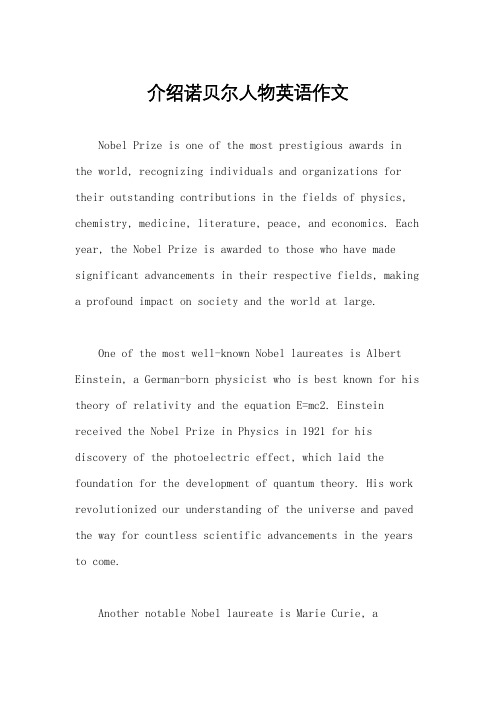 介绍诺贝尔人物英语作文

Nobel Prize is one of the most prestigious awards in the world, recognizing individuals and organizations for their outstanding contributions in the fields of physics, chemistry, medicine, literature, peace, and economics. Each year, the Nobel Prize is awarded to those who have made significant advancements in their respective fields, making a profound impact on society and the world at large.

One of the most well-known Nobel laureates is Albert Einstein, a German-born physicist who is best known for his theory of relativity and the equation E=mc2. Einstein received the Nobel Prize in Physics in 1921 for his discovery of the photoelectric effect, which laid the foundation for the development of quantum theory. His work revolutionized our understanding of the universe and paved the way for countless scientific advancements in the years to come.

Another notable Nobel laureate is Marie Curie, a